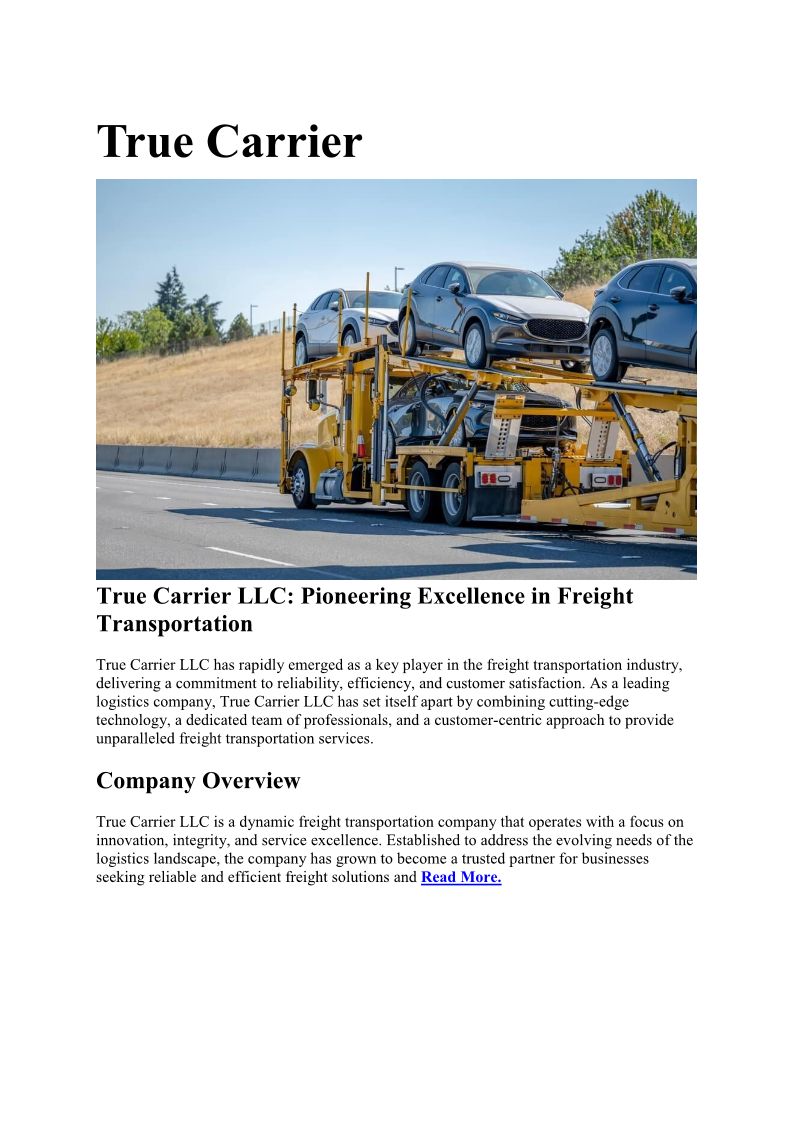 True Carrier

True Carrier LLC: Pioneering Excellence in Freight Transportation

True Carrier LLC has rapidly emerged as a key player in the freight transportation industry, delivering a commitment to reliability, efficiency, and customer satisfaction. As a leading logistics company, True Carrier LLC has set itself apart by combining cutting-edge technology, a dedicated team of professionals, and a customer-centric approach to provide unparalleled freight transportation services.

Company Overview

True Carrier LLC is a dynamic freight transportation company that operates with a focus on innovation, integrity, and service excellence. Established to address the evolving needs of the logistics landscape, the company has grown to become a trusted partner for businesses seeking reliable and efficient freight solutions and Read More.